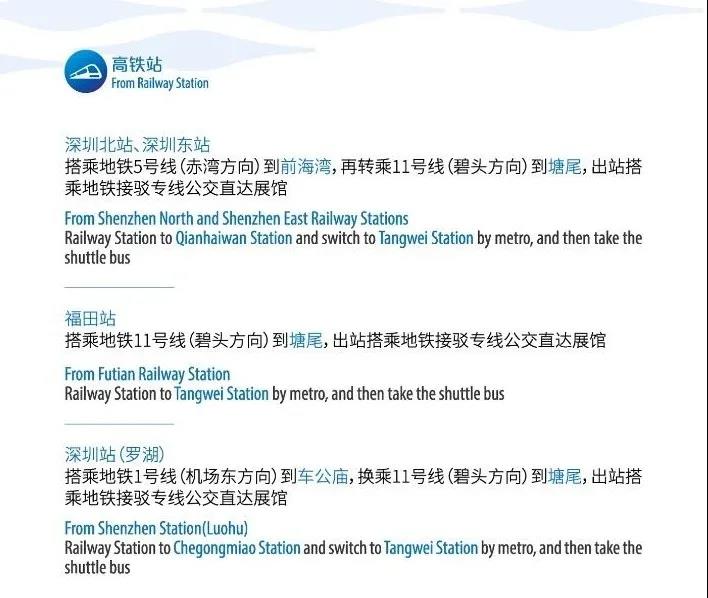 高铁站
From Railway Station

深圳北站、深圳东站
搭乘地铁5号线（赤湾方向）到前海湾，再转乘11号线（碧头方向）到塘尾，出站搭乘地铁接驳专线公交直达展馆

From Shenzhen North and Shenzhen East Railway Stations
Railway Station to Qianhaiwan Station and switch to Tangwei Station by metro, and then take the shuttle bus

福田站
搭乘地铁11号线（碧头方向）到塘尾，出站搭乘地铁接驳专线公交直达展馆

From Futian Railway Station
Railway Station to Tangwei Station by metro, and then take the shuttle bus

深圳站（罗湖）
搭乘地铁1号线（机场东方向）到车公庙，换乘11号线（碧头方向）到塘尾，出站搭乘地铁接驳专线公交直达展馆

From Shenzhen Station(Luohu)
Railway Station to Chegongmiao Station and switch to Tangwei Station by metro, and then take the shuttle bus